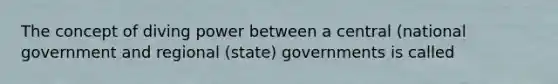 The concept of diving power between a central (national government and regional (state) governments is called